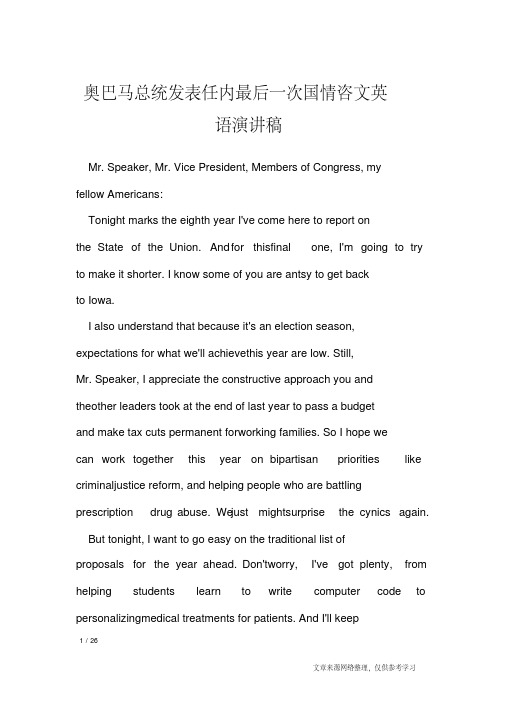 奥巴马总统发表任内最后一次国情咨文英语演讲稿

Mr. Speaker, Mr. Vice President, Members of Congress, my fellow Americans:

Tonight marks the eighth year I've come here to report on the State of the Union. Andfor thisfinal one, I'm going to try to make it shorter. I know some of you are antsy to get back to Iowa.

I also understand that because it's an election season, expectations for what we'll achievethis year are low. Still, Mr. Speaker, I appreciate the constructive approach you and theother leaders took at the end of last year to pass a budget and make tax cuts permanent forworking families. So I hope we can work together this year on bipartisan priorities like criminaljustice reform, and helping people who are battling prescription drug abuse. Wejust mightsurprise the cynics again.

But tonight, I want to go easy on the traditional list of proposals for the year ahead. Don'tworry, I've got plenty, from helping students learn to write computer code to personalizingmedical treatments for patients. And I'll keep

1 / 26

文章来源网络整理，仅供参考学习